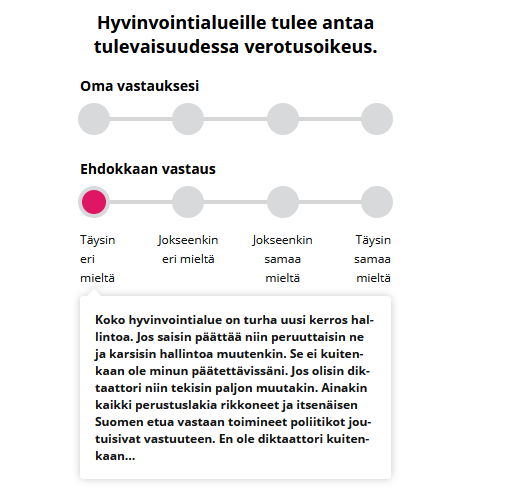 Hyvinvointialueille tulee antaa tulevaisuudessa verotusoikeus.

Oma vastauksesi

Ehdokkaan vastaus

Täysin eri mieltä

Jokseenkin eri mieltä

Jokseenkin samaa mieltä

Täysin samaa mieltä

Koko hyvinvointialue on turha uusi kerros hallintoa. Jos saisin päättää niin peruuttaisin ne ja karsisin hallintoa muutenkin. Se ei kuitenkaan ole minun päätettävissäni. Jos olisin diktaattori niin tekisin paljon muutakin. Ainakin kaikki perustuslakia rikkoneet ja itsenäisen Suomen etua vastaan toimineet poliitikot joutuisivat vastuuteen. En ole diktaattori kuitenkaan...